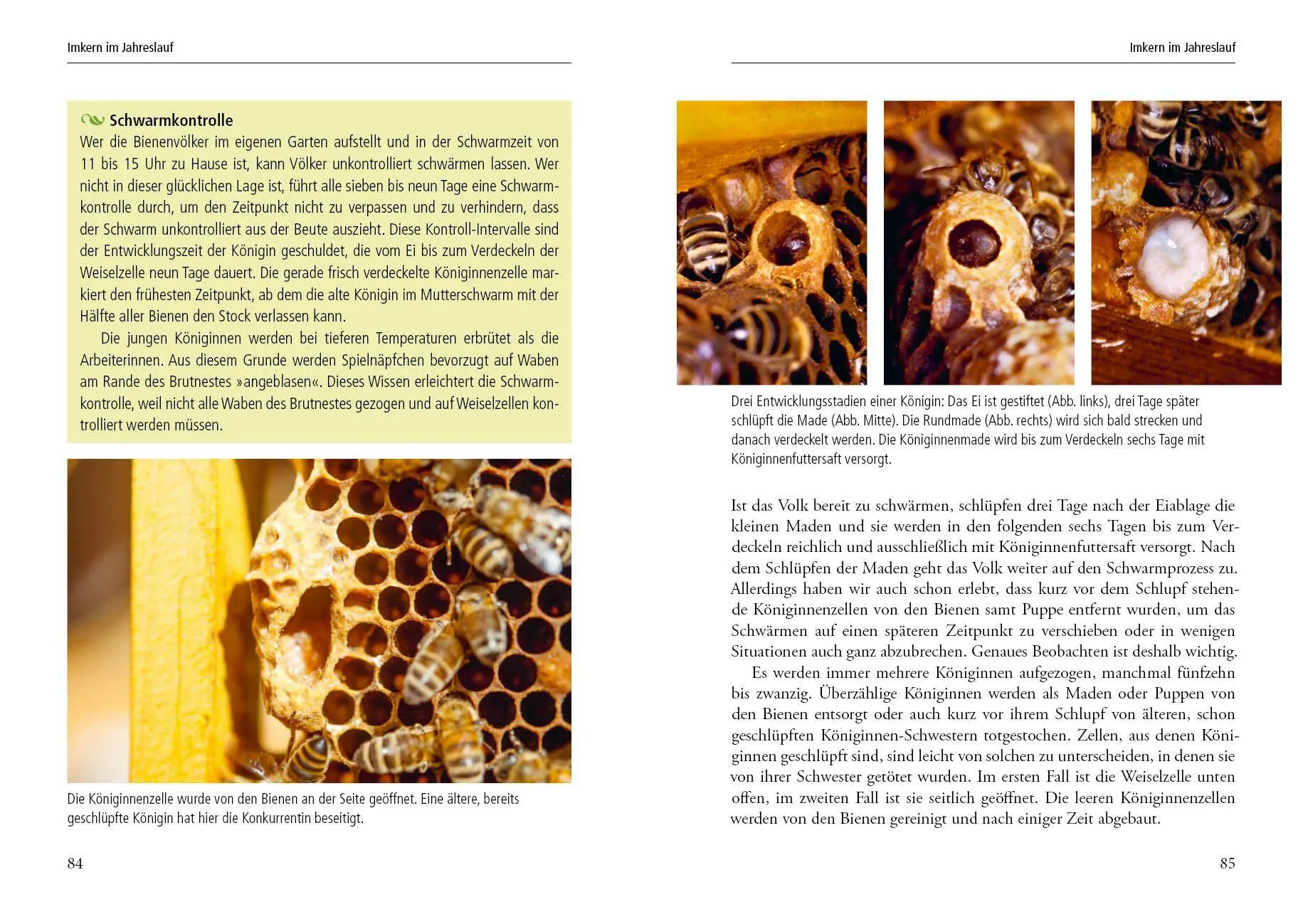 Imkern im Jahreslauf

Schwarmkontrolle
Wer die Bienenvölker im eigenen Garten aufstellt und in der Schwarmzeit von 11 bis 15 Uhr zu Hause ist, kann Völker unkontrolliert schwärmen lassen. Wer nicht in dieser glücklichen Lage ist, führt alle sieben bis neun Tage eine Schwarmkontrolle durch, um den Zeitpunkt nicht zu verpassen und zu verhindern, dass der Schwarm unkontrolliert aus der Beute auszieht. Diese Kontroll-Intervalle sind der Entwicklungszeit der Königin geschuldet, die vom Ei bis zum Verdeckeln der Weiselzelle neun Tage dauert. Die gerade frisch verdeckelte Königinnenzelle markiert den frühesten Zeitpunkt, ab dem die alte Königin im Mutterschwarm mit der Hälfte aller Bienen den Stock verlassen kann.

Die jungen Königinnen werden bei tieferen Temperaturen erbrütet als die Arbeiterinnen. Aus diesem Grunde werden Spielnäpfchen bevorzugt auf Waben am Rande des Brutnestes »angeblasen«. Dieses Wissen erleichtert die Schwarmkontrolle, weil nicht alle Waben des Brutnestes gezogen und auf Weiselzellen kontrolliert werden müssen.

Die Königinnenzelle wurde von den Bienen an der Seite geöffnet. Eine ältere, bereits geschlüpfte Königin hat hier die Konkurrentin beseitigt.

84

Imkern im Jahreslauf

Drei Entwicklungsstadien einer Königin: Das Ei ist gestiftet (Abb. links), drei Tage später schlüpft die Made (Abb. Mitte). Die Rundmade (Abb. rechts) wird sich bald strecken und danach verdeckelt werden. Die Königinnenmade wird bis zum Verdeckeln sechs Tage mit Königinnenfuttersaft versorgt.

Ist das Volk bereit zu schwärmen, schlüpfen drei Tage nach der Eiablage die kleinen Maden und sie werden in den folgenden sechs Tagen bis zum Verdeckeln reichlich und ausschließlich mit Königinnenfuttersaft versorgt. Nach dem Schlüpfen der Maden geht das Volk weiter auf den Schwarmprozess zu. Allerdings haben wir auch schon erlebt, dass kurz vor dem Schlupf stehende Königinnenzellen von den Bienen samt Puppe entfernt wurden, um das Schwärmen auf einen späteren Zeitpunkt zu verschieben oder in wenigen Situationen auch ganz abzubrechen. Genaues Beobachten ist deshalb wichtig.

Es werden immer mehrere Königinnen aufgezogen, manchmal fünfzehn bis zwanzig. Überzählige Königinnen werden als Maden oder Puppen von den Bienen entsorgt oder auch kurz vor ihrem Schlupf von älteren, schon geschlüpften Königinnen-Schwestern totgestochen. Zellen, aus denen Königinnen geschlüpft sind, sind leicht von solchen zu unterscheiden, in denen sie von ihrer Schwester getötet wurden. Im ersten Fall ist die Weiselzelle unten offen, im zweiten Fall ist sie seitlich geöffnet. Die leeren Königinnenzellen werden von den Bienen gereinigt und nach einiger Zeit abgebaut.

85